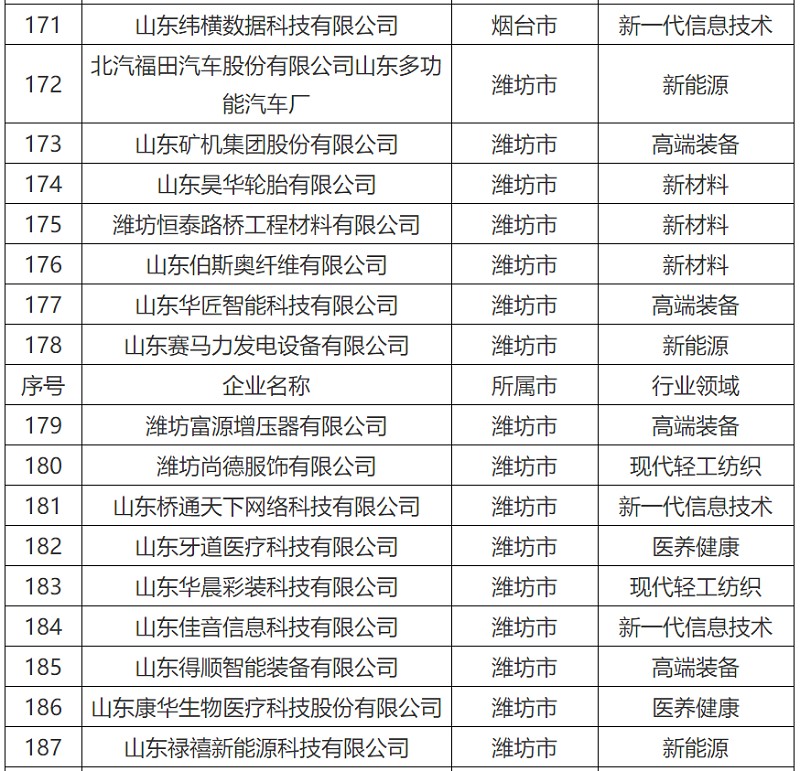 | 171 | 山东纬横数据科技有限公司 | 烟台市 | 新一代信息技术 |
|---|---|---|---|
| 172 | 北汽福田汽车股份有限公司山东多功能汽车厂 | 潍坊市 | 新能源 |
| 173 | 山东矿机集团股份有限公司 | 潍坊市 | 高端装备 |
| 174 | 山东昊华轮胎有限公司 | 潍坊市 | 新材料 |
| 175 | 潍坊恒泰路桥工程材料有限公司 | 潍坊市 | 新材料 |
| 176 | 山东伯斯奥纤维有限公司 | 潍坊市 | 新材料 |
| 177 | 山东华匠智能科技有限公司 | 潍坊市 | 高端装备 |
| 178 | 山东赛马力发电设备有限公司 | 潍坊市 | 新能源 |
| 序号 | 企业名称 | 所属市 | 行业领域 |
| 179 | 潍坊富源增压器有限公司 | 潍坊市 | 高端装备 |
| 180 | 潍坊尚德服饰有限公司 | 潍坊市 | 现代轻工纺织 |
| 181 | 山东桥通天下网络科技有限公司 | 潍坊市 | 新一代信息技术 |
| 182 | 山东牙道医疗科技有限公司 | 潍坊市 | 医养健康 |
| 183 | 山东华晨彩装科技有限公司 | 潍坊市 | 现代轻工纺织 |
| 184 | 山东佳音信息科技有限公司 | 潍坊市 | 新一代信息技术 |
| 185 | 山东得顺智能装备有限公司 | 潍坊市 | 高端装备 |
| 186 | 山东康华生物医疗科技股份有限公司 | 潍坊市 | 医养健康 |
| 187 | 山东禄禧新能源科技有限公司 | 潍坊市 | 新能源 |